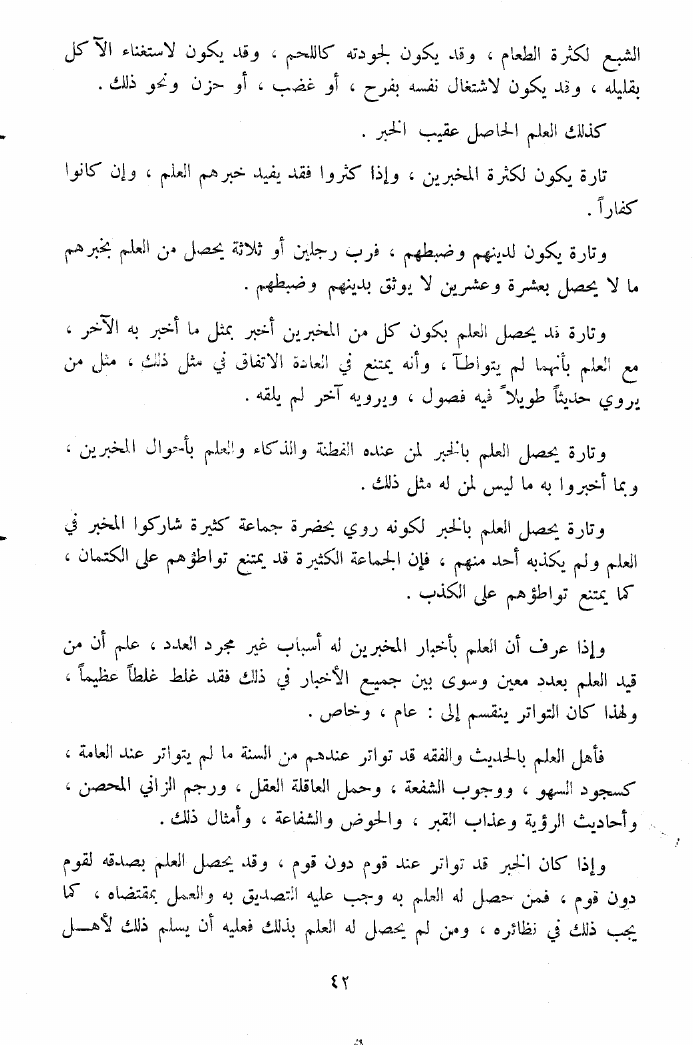 الشبع لكثرة الطعام ، وقد يكون لجودته كاللحم ، وقد يكون لاستغناء الآكل بقليله ، وقد يكون لاشتغال نفسه بفرح ، أو غضب ، أو حزن ونحو ذلك .

كذلك العلم الحاصل عقيب الخبر .

تارة يكون لكثرة المخبرين ، وإذا كثروا فقد يفيد خبرهم العلم ، وإن كانوا كفاراً .

وتارة يكون لدينهم وضبطهم ، فرب رجلين أو ثلاثة يحصل من العلم بخبرهم ما لا يحصل بعشرة وعشرين لا يوثق بدينهم وضبطهم .

وتارة قد يحصل العلم بكون كل من المخبرين أخبر بمثل ما أخبر به الآخر ، مع العلم بأنهما لم يتواطآ ، وأنه يمتنع في العادة الاتفاق في مثل ذلك ، مثل من يروي حديثاً طويلاً فيه فصول ، ويرويه آخر لم يلقه .

وتارة يحصل العلم بالخبر لمن عنده الفطنة والذكاء والعلم بأحوال المخبرين ، وبما أخبروا به ما ليس لمن له مثل ذلك .

وتارة يحصل العلم بالخبر لكونه روي بحضرة جماعة كثيرة شاركوا المخبر في العلم ولم يكذبه أحد منهم ، فإن الجماعة الكثيرة قد يمتنع تواطؤهم على الكتمان ، كما يمتنع تواطؤهم على الكذب .

وإذا عرف أن العلم بأخبار المخبرين له أسباب غير مجرد العدد ، علم أن من قيد العلم بعدد معين وسوى بين جميع الأخبار في ذلك فقد غلط غلطاً عظيماً ، ولهذا كان التواتر ينقسم إلى : عام ، وخاص .

فأهل العلم بالحديث والفقه قد تواتر عندهم من السنة ما لم يتواتر عند العامة ، كسجود السهو ، ووجوب الشفعة ، وحمل العاقلة العقل ، ورجم الزاني المحصن ، وأحاديث الرؤية وعذاب القبر ، والحوض والشفاعة ، وأمثال ذلك .

وإذا كان الخبر قد تواتر عند قوم دون قوم ، وقد يحصل العلم بصدقه لقوم دون قوم ، فمن حصل له العلم به وجب عليه التصديق به والعمل بمقتضاه ، كما يجب ذلك في نظائره ، ومن لم يحصل له العلم بذلك فعليه أن يسلم ذلك لأهل

٤٢